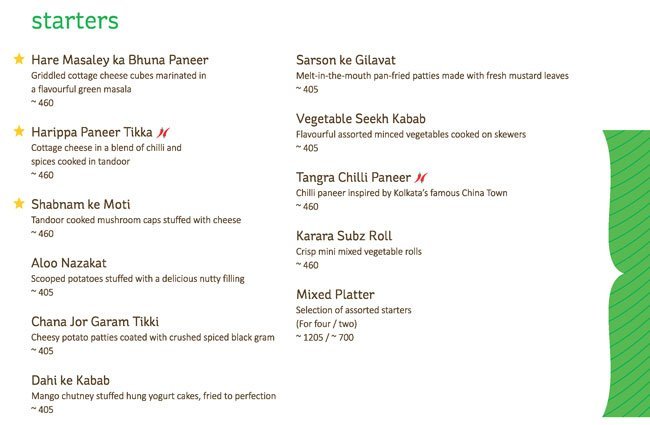 starters

Hare Masaley ka Bhuna Paneer
Griddled cottage cheese cubes marinated in a flavourful green masala
~ 460

Harippa Paneer Tikka
Cottage cheese in a blend of chilli and spices cooked in tandoor
~ 460

Shabnam ke Moti
Tandoor cooked mushroom caps stuffed with cheese
~ 460

Aloo Nazakat
Scooped potatoes stuffed with a delicious nutty filling
~ 405

Chana Jor Garam Tikki
Cheesy potato patties coated with crushed spiced black gram
~ 405

Dahi ke Kabab
Mango chutney stuffed hung yogurt cakes, fried to perfection
~ 405

Sarson ke Gilavat
Melt-in-the-mouth pan-fried patties made with fresh mustard leaves
~ 405

Vegetable Seekh Kabab
Flavourful assorted minced vegetables cooked on skewers
~ 405

Tangra Chilli Paneer
Chilli paneer inspired by Kolkata's famous China Town
~ 460

Karara Subz Roll
Crisp mini mixed vegetable rolls
~ 460

Mixed Platter
Selection of assorted starters
(For four / two)
~ 1205 / ~ 700